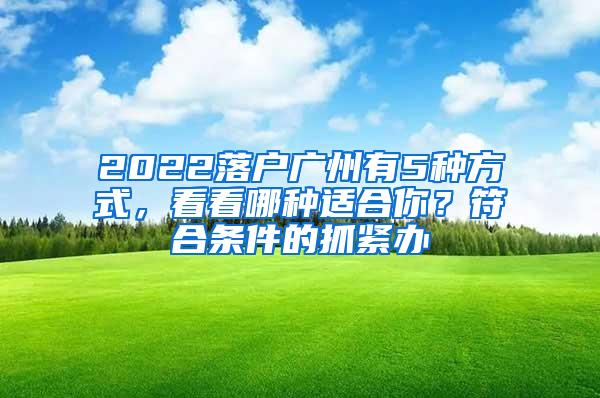 2022落户广州有5种方式，看看哪种适合你？符合条件的抓紧办